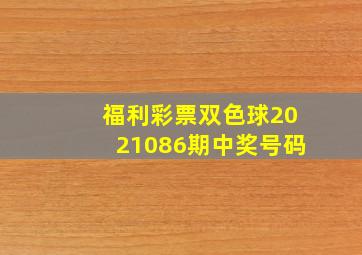 福利彩票双色球2021086期中奖号码